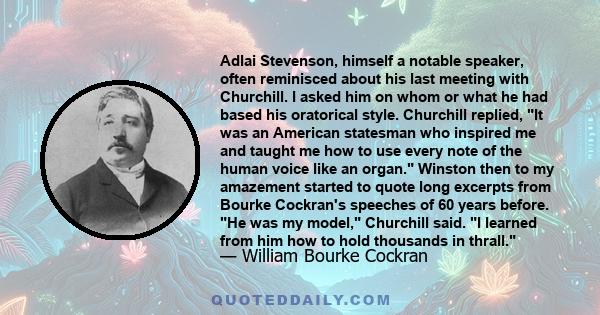 Adlai Stevenson, himself a notable speaker, often reminisced about his last meeting with Churchill. I asked him on whom or what he had based his oratorical style. Churchill replied, "It was an American statesman who inspired me and taught me how to use every note of the human voice like an organ." Winston then to my amazement started to quote long excerpts from Bourke Cockran's speeches of 60 years before. "He was my model," Churchill said. "I learned from him how to hold thousands in thrall."
— William Bourke Cockran

QUOTEDDAILY.COM